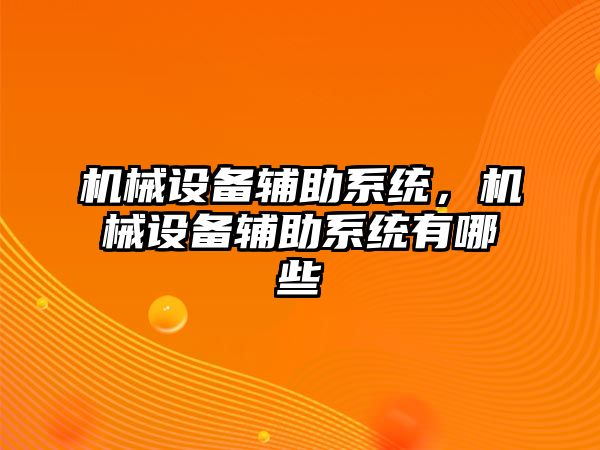 机械设备辅助系统，机械设备辅助系统有哪些